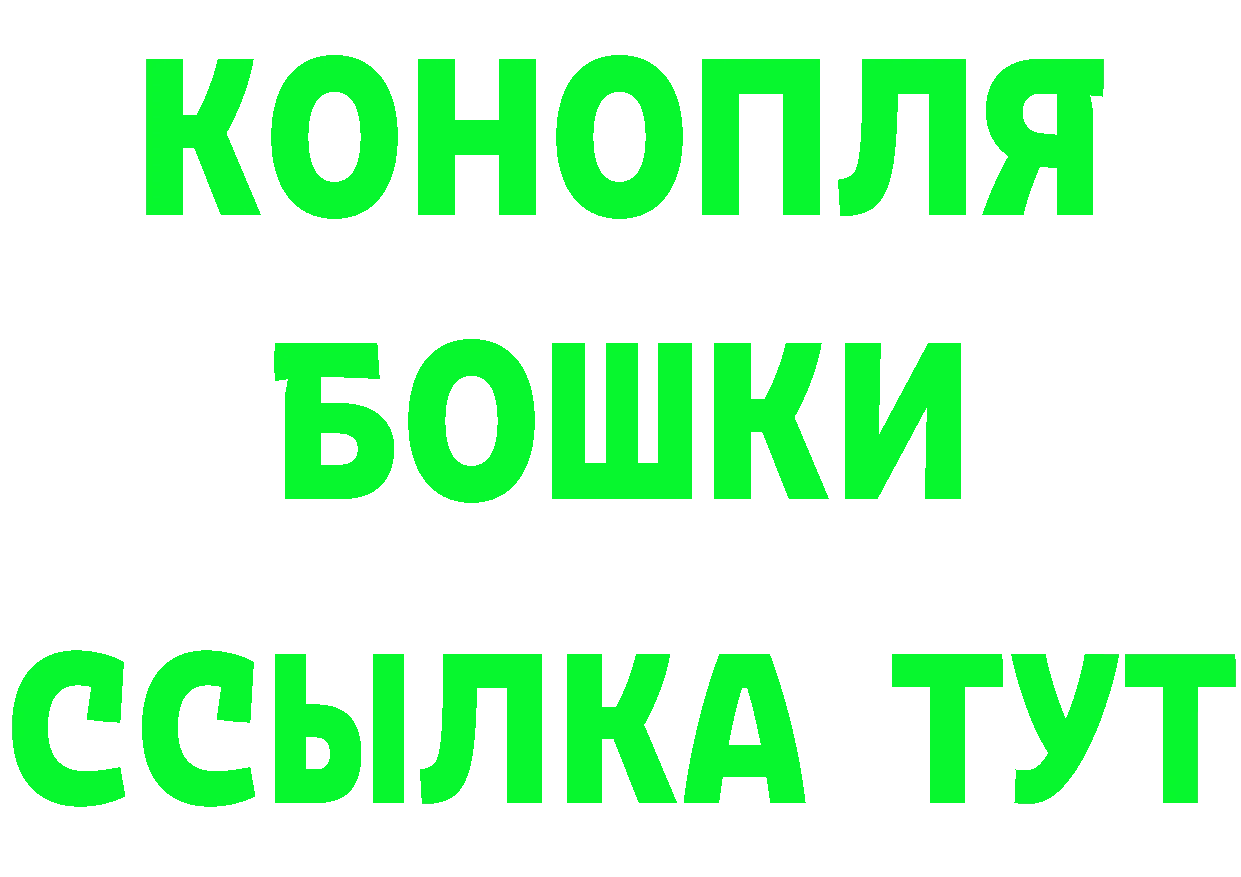 КОНОПЛЯ
БОШКИ
ССЫЛКА ТУТ